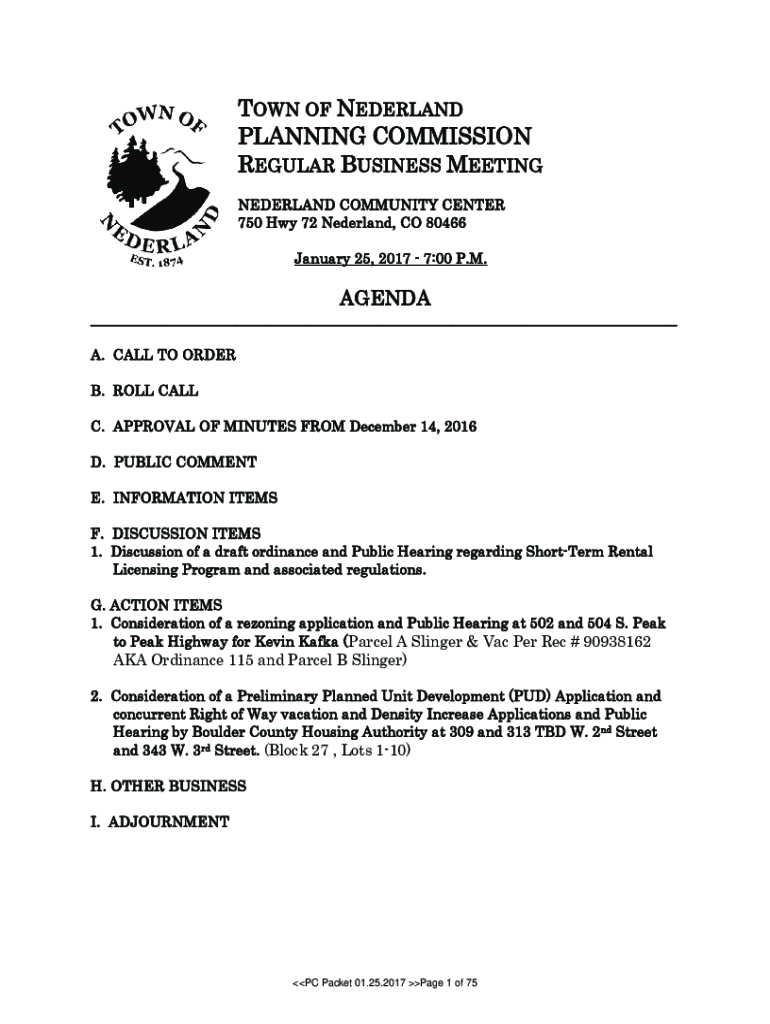 TOWN OF NEDERLAND
EST. 1874

TOWN OF NEDERLAND
PLANNING COMMISSION
REGULAR BUSINESS MEETING
NEDERLAND COMMUNITY CENTER
750 Hwy 72 Nederland, CO 80466

January 25, 2017 - 7:00 P.M.

AGENDA

A. CALL TO ORDER

B. ROLL CALL

C. APPROVAL OF MINUTES FROM December 14, 2016

D. PUBLIC COMMENT

E. INFORMATION ITEMS

F. DISCUSSION ITEMS
1. Discussion of a draft ordinance and Public Hearing regarding Short-Term Rental Licensing Program and associated regulations.

G. ACTION ITEMS
1. Consideration of a rezoning application and Public Hearing at 502 and 504 S. Peak to Peak Highway for Kevin Kafka (Parcel A Slinger & Vac Per Rec # 90938162 AKA Ordinance 115 and Parcel B Slinger)

2. Consideration of a Preliminary Planned Unit Development (PUD) Application and concurrent Right of Way vacation and Density Increase Applications and Public Hearing by Boulder County Housing Authority at 309 and 313 TBD W. 2nd Street and 343 W. 3rd Street. (Block 27 , Lots 1-10)

H. OTHER BUSINESS

I. ADJOURNMENT

<<PC Packet 01.25.2017 >>Page 1 of 75